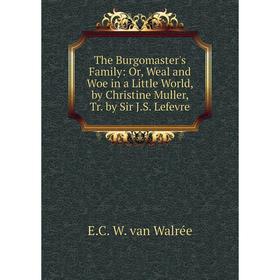 The Burgomaster's Family: Or, Weal and Woe in a Little World, by Christine Muller, Tr. by Sir J.S. Lefevre

E.C. W. van Walrée